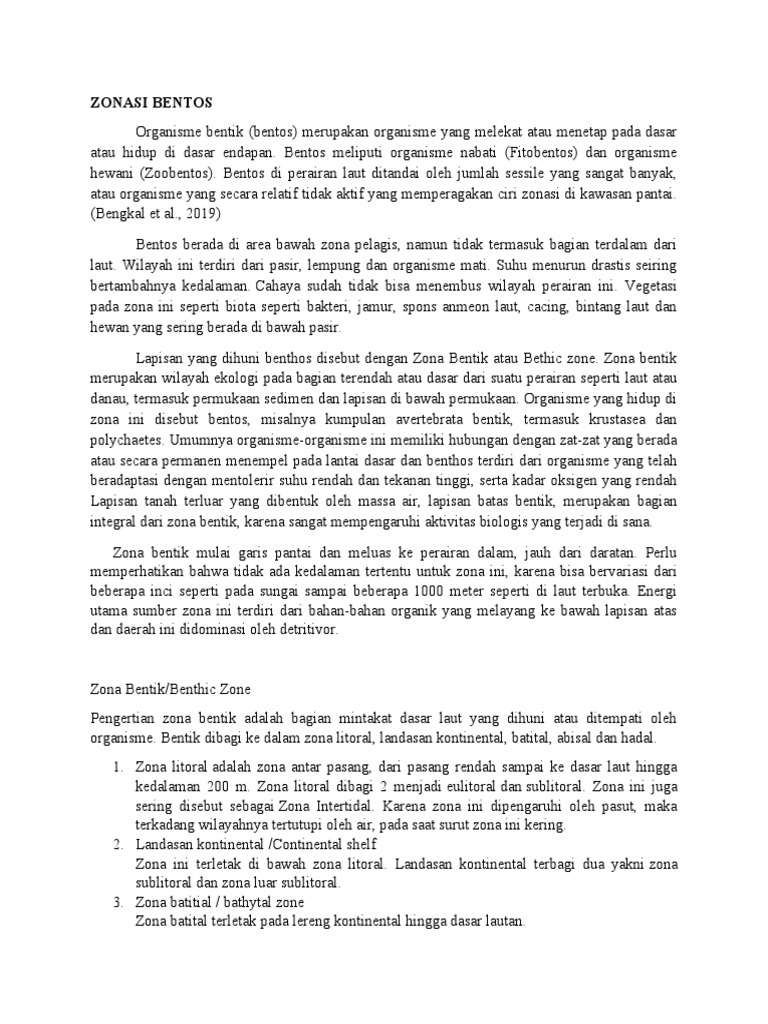 ZONASI BENTOS

Organisme bentik (bentos) merupakan organisme yang melekat atau menetap pada dasar atau hidup di dasar endapan. Bentos meliputi organisme nabati (Fitobentos) dan organisme hewani (Zoobentos). Bentos di perairan laut ditandai oleh jumlah sessile yang sangat banyak, atau organisme yang secara relatif tidak aktif yang memperagakan ciri zonasi di kawasan pantai. (Bengkal et al., 2019)

Bentos berada di area bawah zona pelagis, namun tidak termasuk bagian terdalam dari laut. Wilayah ini terdiri dari pasir, lempung dan organisme mati. Suhu menurun drastis seiring bertambahnya kedalaman. Cahaya sudah tidak bisa menembus wilayah perairan ini. Vegetasi pada zona ini seperti biota seperti bakteri, jamur, spons anmeon laut, cacing, bintang laut dan hewan yang sering berada di bawah pasir.

Lapisan yang dihuni benthos disebut dengan Zona Bentik atau Bethic zone. Zona bentik merupakan wilayah ekologi pada bagian terendah atau dasar dari suatu perairan seperti laut atau danau, termasuk permukaan sedimen dan lapisan di bawah permukaan. Organisme yang hidup di zona ini disebut bentos, misalnya kumpulan avertebrata bentik, termasuk krustasea dan polychaetes. Umumnya organisme-organisme ini memiliki hubungan dengan zat-zat yang berada atau secara permanen menempel pada lantai dasar dan benthos terdiri dari organisme yang telah beradaptasi dengan mentolerir suhu rendah dan tekanan tinggi, serta kadar oksigen yang rendah Lapisan tanah terluar yang dibentuk oleh massa air, lapisan batas bentik, merupakan bagian integral dari zona bentik, karena sangat mempengaruhi aktivitas biologis yang terjadi di sana.

Zona bentik mulai garis pantai dan meluas ke perairan dalam, jauh dari daratan. Perlu memperhatikan bahwa tidak ada kedalaman tertentu untuk zona ini, karena bisa bervariasi dari beberapa inci seperti pada sungai sampai beberapa 1000 meter seperti di laut terbuka. Energi utama sumber zona ini terdiri dari bahan-bahan organik yang melayang ke bawah lapisan atas dan daerah ini didominasi oleh detritivor.

Zona Bentik/Benthic Zone

Pengertian zona bentik adalah bagian mintakat dasar laut yang dihuni atau ditempati oleh organisme. Bentik dibagi ke dalam zona litoral, landasan kontinental, batital, abisal dan hadal.

1. Zona litoral adalah zona antar pasang, dari pasang rendah sampai ke dasar laut hingga kedalaman 200 m. Zona litoral dibagi 2 menjadi eulitoral dan sublitoral. Zona ini juga sering disebut sebagai Zona Intertidal. Karena zona ini dipengaruhi oleh pasut, maka terkadang wilayahnya tertutupi oleh air, pada saat surut zona ini kering.
2. Landasan kontinental /Continental shelf
Zona ini terletak di bawah zona litoral. Landasan kontinental terbagi dua yakni zona sublitoral dan zona luar sublitoral.
3. Zona batitial / bathytal zone
Zona batital terletak pada lereng kontinental hingga dasar lautan.